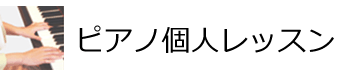 ピアノ個人レッスン